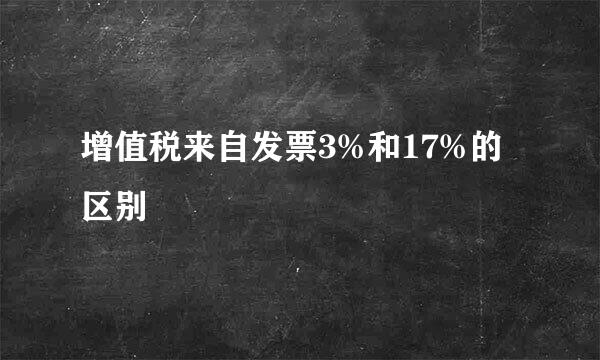 增值税来自发票3%和17%的区别